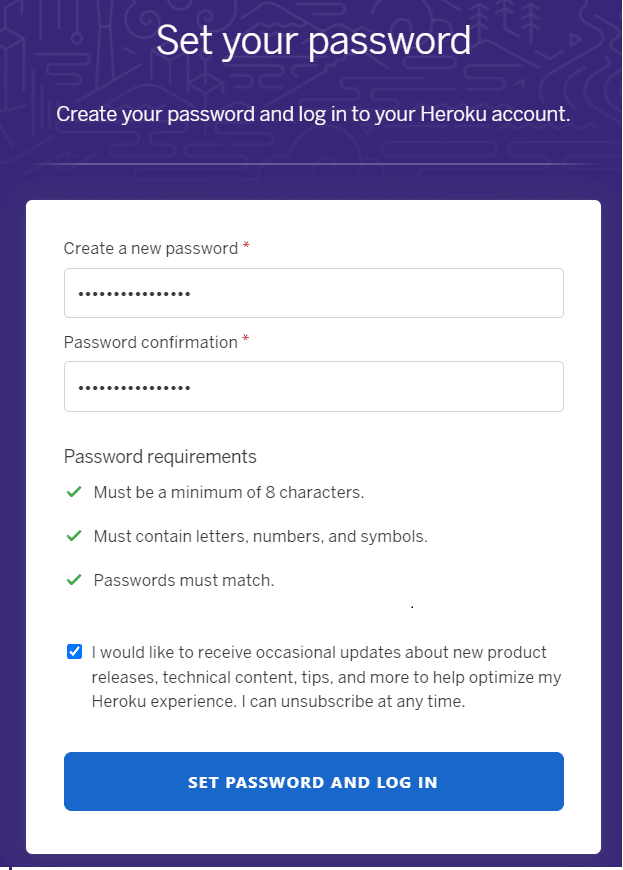 Set your password

Create your password and log in to your Heroku account.

Create a new password *

••••••••••••••••

Password confirmation *

••••••••••••••••

Password requirements

Must be a minimum of 8 characters.

Must contain letters, numbers, and symbols.

Passwords must match.

I would like to receive occasional updates about new product releases, technical content, tips, and more to help optimize my Heroku experience. I can unsubscribe at any time.

SET PASSWORD AND LOG IN